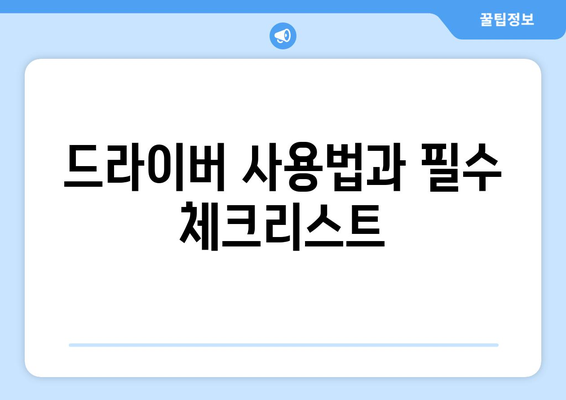 꿀팁정보

드라이버 사용법과 필수 체크리스트